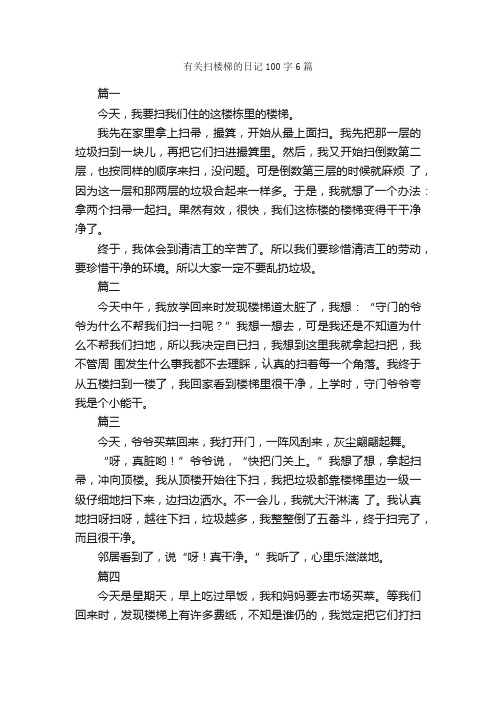 有关扫楼梯的日记100字6篇

篇一

今天，我要扫我们住的这楼栋里的楼梯。

我先在家里拿上扫帚，撮箕，开始从最上面扫。我先把那一层的垃圾扫到一块儿，再把它们扫进撮箕里。然后，我又开始扫倒数第二层，也按同样的顺序来扫，没问题。可是倒数第三层的时候就麻烦 了，因为这一层和那两层的垃圾合起来一样多。于是，我就想了一个办法：拿两个扫帚一起扫。果然有效，很快，我们这栋楼的楼梯变得干干净净了。

终于，我体会到清洁工的辛苦了。所以我们要珍惜清洁工的劳动，要珍惜干净的环境。所以大家一定不要乱扔垃圾。

篇二

今天中午，我放学回来时发现楼梯道太脏了，我想：“守门的爷爷为什么不帮我们扫一扫呢？”我想一想去，可是我还是不知道为什么不帮我们扫地，所以我决定自已扫，我想到这里我就拿起扫把，我不管周 围发生什么事我都不去理睬，认真的扫着每一个角落。我终于从五楼扫到一楼了，我回家看到楼梯里很干净，上学时，守门爷爷夸我是个小能干。

篇三

今天，爷爷买菜回来，我打开门，一阵风刮来，灰尘翩翩起舞。

“呀，真脏哟！”爷爷说，“快把门关上。”我想了想，拿起扫帚，冲向顶楼。我从顶楼开始往下扫，我把垃圾都靠楼梯里边一级一级仔细地扫下来，边扫边洒水。不一会儿，我就大汗淋漓 了。我认真地扫呀扫呀，越往下扫，垃圾越多，我整整倒了五畚斗，终于扫完了，而且很干净。

邻居看到了，说“呀！真干净。”我听了，心里乐滋滋地。

篇四

今天是星期天，早上吃过早饭，我和妈妈要去市场买菜。等我们回来时，发现楼梯上有许多费纸，不知是谁仍的，我觉定把它们打扫